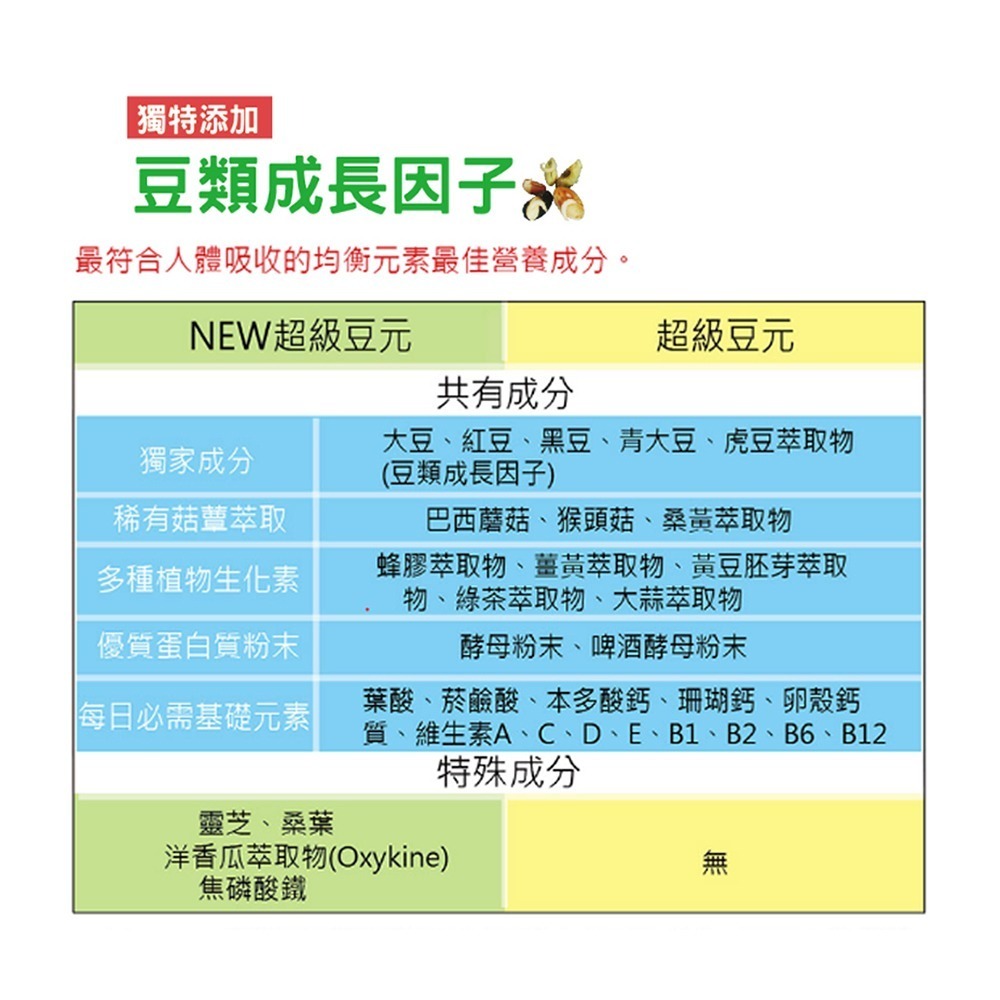 獨特添加

豆類成長因子

最符合人體吸收的均衡元素最佳營養成分。

| NEW超級豆元 | 超級豆元 |
|---|---|
| 共有成分 | |
| 獨家成分 | 大豆、紅豆、黑豆、青大豆、虎豆萃取物 (豆類成長因子) |
| 稀有菇蕈萃取 | 巴西蘑菇、猴頭菇、桑黃萃取物 |
| 多種植物生化素 | 蜂膠萃取物、薑黃萃取物、黃豆胚芽萃取物、綠茶萃取物、大蒜萃取物 |
| 優質蛋白質粉末 | 酵母粉末、啤酒酵母粉末 |
| 每日必需基礎元素 | 葉酸、菸鹼酸、本多酸鈣、珊瑚鈣、卵殼鈣質、維生素A、C、D、E、B1、B2、B6、B12 |
| 特殊成分 | |
| 靈芝、桑葉 洋香瓜萃取物(Oxykine) 焦磷酸鐵 | 無 |